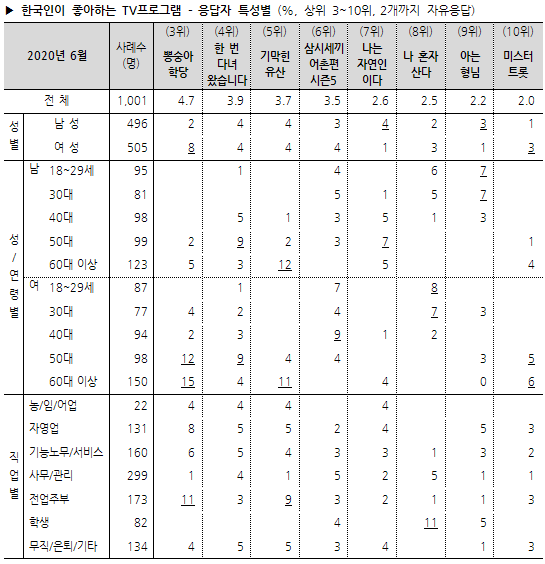 ▶ 한국인이 좋아하는 TV프로그램 - 응답자 특성별 (%, 상위 3~10위, 2개까지 자유응답)

| 2020년 6월 | | 사례수 (명) | (3위) 뽕숭아 학당 | (4위) 한 번 다녀 왔습니다 | (5위) 기막힌 유산 | (6위) 삼시세끼 어촌편 시즌5 | (7위) 나는 자연인 이다 | (8위) 나 혼자 산다 | (9위) 아는 형님 | (10위) 미스터 트롯 |
|---|---|---|---|---|---|---|---|---|---|---|
| 전 체 | | 1,001 | 4.7 | 3.9 | 3.7 | 3.5 | 2.6 | 2.5 | 2.2 | 2.0 |
| 성별 | 남 성 | 496 | 2 | 4 | 4 | 3 | 4 | 2 | 3 | 1 |
| | 여 성 | 505 | 8 | 4 | 4 | 4 | 1 | 3 | 1 | 3 |
| 성/연령별 | 남 18~29세 | 95 | | 1 | | 4 | | 6 | 7 | |
| | 30대 | 81 | | | | 5 | 1 | 5 | 7 | |
| | 40대 | 98 | | 5 | 1 | 3 | 5 | 1 | 3 | |
| | 50대 | 99 | 2 | 9 | 2 | 3 | 7 | | | 1 |
| | 60대 이상 | 123 | 5 | 3 | 12 | | 5 | | | 4 |
| | 여 18~29세 | 87 | | 1 | | 7 | | 8 | | |
| | 30대 | 77 | 4 | 2 | | 4 | | 7 | 3 | |
| | 40대 | 94 | 2 | 3 | | 9 | 1 | 2 | | |
| | 50대 | 98 | 12 | 9 | 4 | 4 | | | 3 | 5 |
| | 60대 이상 | 150 | 15 | 4 | 11 | | 4 | | 0 | 6 |
| 직업별 | 농/임/어업 | 22 | 4 | 4 | 4 | | 4 | | | |
| | 자영업 | 131 | 8 | 5 | 5 | 2 | 4 | | 5 | 3 |
| | 기능노무/서비스 | 160 | 6 | 5 | 4 | 3 | 3 | 1 | 3 | 2 |
| | 사무/관리 | 299 | 1 | 4 | 1 | 5 | 2 | 5 | 1 | 1 |
| | 전업주부 | 173 | 11 | 3 | 9 | 3 | 2 | 1 | 1 | 3 |
| | 학생 | 82 | | | | 4 | | 11 | 5 | |
| | 무직/은퇴/기타 | 134 | 4 | 5 | 5 | 3 | 4 | | 1 | 3 |